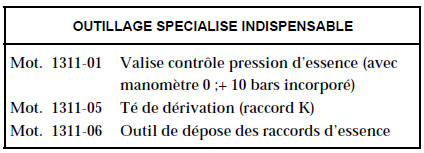 | OUTILLAGE SPECIALISE INDISPENSABLE | |
|---|---|
| Mot. 1311-01 | Valise contrôle pression d'essence (avec manomètre 0 ;+ 10 bars incorporé) |
| Mot. 1311-05 | Té de dérivation (raccord K) |
| Mot. 1311-06 | Outil de dépose des raccords d'essence |